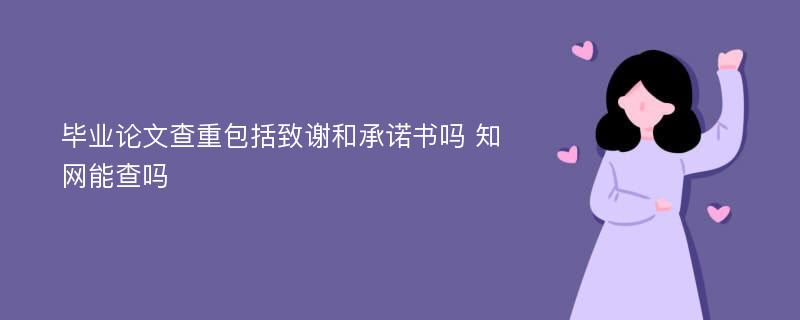 毕业论文查重包括致谢和承诺书吗 知网能查吗